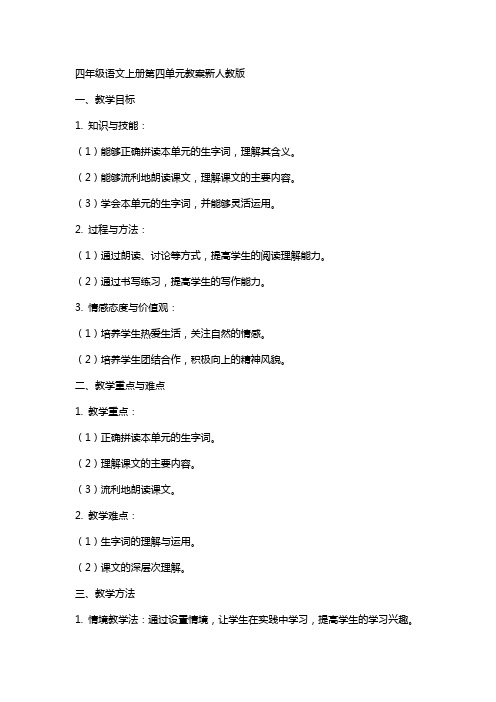 四年级语文上册第四单元教案新人教版

一、教学目标

1. 知识与技能：

（1）能够正确拼读本单元的生字词，理解其含义。

（2）能够流利地朗读课文，理解课文的主要内容。

（3）学会本单元的生字词，并能够灵活运用。

2. 过程与方法：

（1）通过朗读、讨论等方式，提高学生的阅读理解能力。

（2）通过书写练习，提高学生的写作能力。

3. 情感态度与价值观：

（1）培养学生热爱生活，关注自然的情感。

（2）培养学生团结合作，积极向上的精神风貌。

二、教学重点与难点

1. 教学重点：

（1）正确拼读本单元的生字词。

（2）理解课文的主要内容。

（3）流利地朗读课文。

2. 教学难点：

（1）生字词的理解与运用。

（2）课文的深层次理解。

三、教学方法

1. 情境教学法：通过设置情境，让学生在实践中学习，提高学生的学习兴趣。